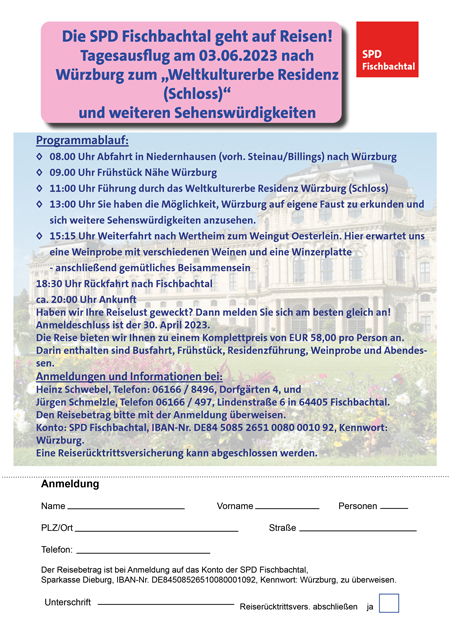 Die SPD Fischbachtal geht auf Reisen!
Tagesausflug am 03.06.2023 nach Würzburg zum „Weltkulturerbe Residenz (Schloss)“
und weiteren Sehenswürdigkeiten

SPD
Fischbachtal

Programmablauf:
◊ 08.00 Uhr Abfahrt in Niedernhausen (vorh. Steinau/Billings) nach Würzburg
◊ 09.00 Uhr Frühstück Nähe Würzburg
◊ 11:00 Uhr Führung durch das Weltkulturerbe Residenz Würzburg (Schloss)
◊ 13:00 Uhr Sie haben die Möglichkeit, Würzburg auf eigene Faust zu erkunden und sich weitere Sehenswürdigkeiten anzusehen.
◊ 15:15 Uhr Weiterfahrt nach Wertheim zum Weingut Oesterlein. Hier erwartet uns eine Weinprobe mit verschiedenen Weinen und eine Winzerplatte
- anschließend gemütliches Beisammensein
18:30 Uhr Rückfahrt nach Fischbachtal
ca. 20:00 Uhr Ankunft
Haben wir Ihre Reiselust geweckt? Dann melden Sie sich am besten gleich an!
Anmeldeschluss ist der 30. April 2023.
Die Reise bieten wir Ihnen zu einem Komplettpreis von EUR 58,00 pro Person an. Darin enthalten sind Busfahrt, Frühstück, Residenzführung, Weinprobe und Abendessen.
Anmeldungen und Informationen bei:
Heinz Schwebel, Telefon: 06166 / 8496, Dorfgärten 4, und
Jürgen Schmelzle, Telefon 06166 / 497, Lindenstraße 6 in 64405 Fischbachtal.
Den Reisebetrag bitte mit der Anmeldung überweisen.
Konto: SPD Fischbachtal, IBAN-Nr. DE84 5085 2651 0080 0010 92, Kennwort: Würzburg.
Eine Reiserücktrittsversicherung kann abgeschlossen werden.

Anmeldung

Name
Vorname
Personen

PLZ/Ort
Straße

Telefon:

Der Reisebetrag ist bei Anmeldung auf das Konto der SPD Fischbachtal, Sparkasse Dieburg, IBAN-Nr. DE84508526510080001092, Kennwort: Würzburg, zu überweisen.

Unterschrift
Reiserücktrittsvers. abschließen ja